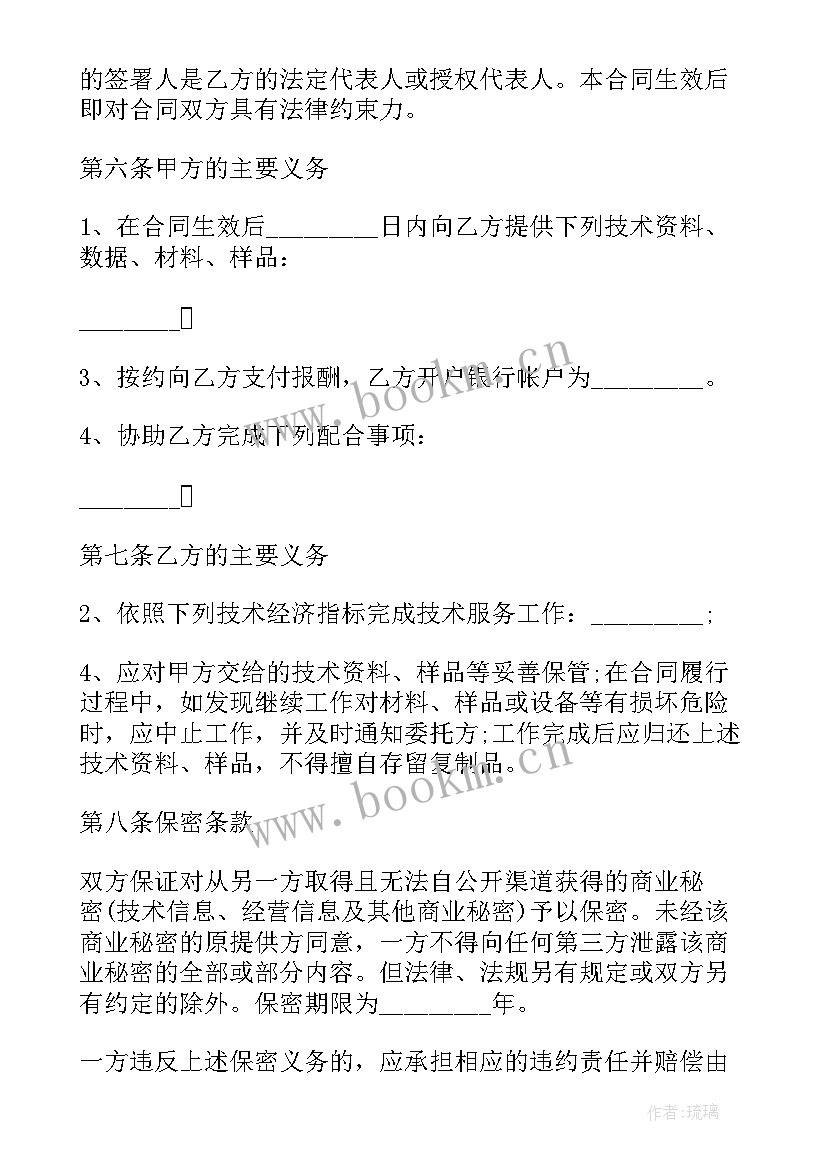 的签署人是乙方的法定代表人或授权代表人。本合同生效后即对合同双方具有法律约束力。

第六条甲方的主要义务

1、在合同生效后________日内向乙方提供下列技术资料、数据、材料、样品：

________

3、按约向乙方支付报酬，乙方开户银行帐户为________。

4、协助乙方完成下列配合事项：

________

第七条乙方的主要义务

2、依照下列技术经济指标完成技术服务工作：________;

4、应对甲方交给的技术资料、样品等妥善保管;在合同履行过程中，如发现继续工作对材料、样品或设备等有损坏危险时，应中止工作，并及时通知委托方;工作完成后应归还上述技术资料、样品，不得擅自存留复制品。

第八条保密条款

双方保证对从另一方取得且无法自公开渠道获得的商业秘密(技术信息、经营信息及其他商业秘密)予以保密。未经该商业秘密的原提供方同意，一方不得向任何第三方泄露该商业秘密的全部或部分内容。但法律、法规另有规定或双方另有约定的除外。保密期限为________年。

一方违反上述保密义务的，应承担相应的违约责任并赔偿由

www.bookm.cn

www.bookm.cn

作者：琉璃